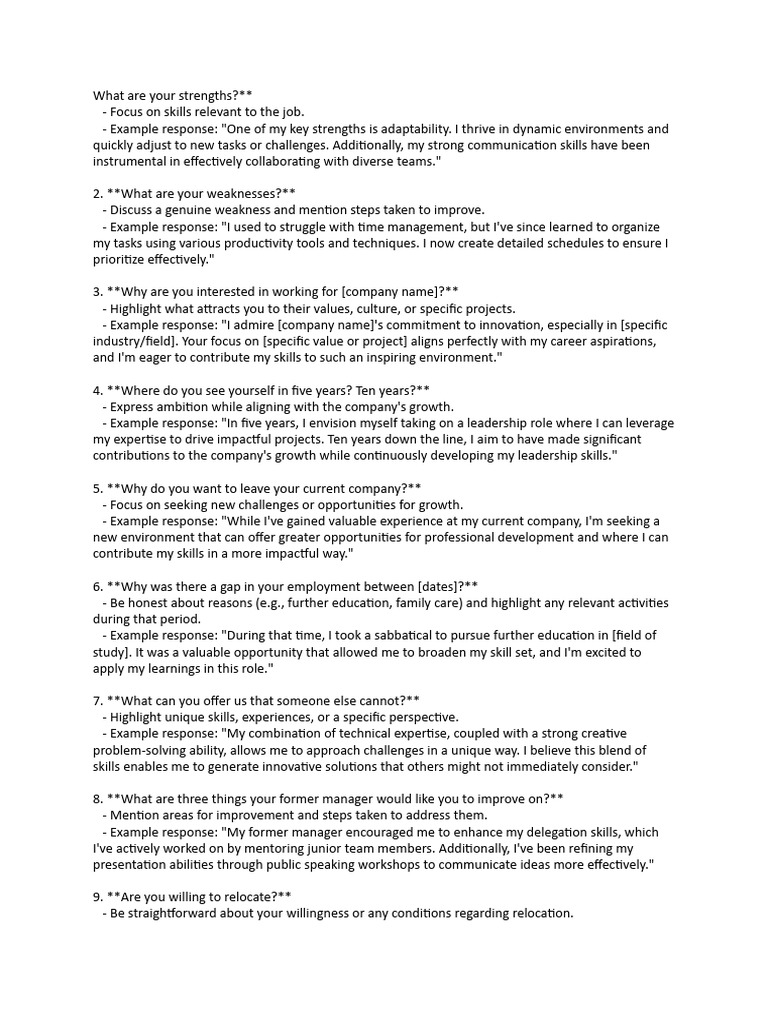 What are your strengths?**
- Focus on skills relevant to the job.
- Example response: "One of my key strengths is adaptability. I thrive in dynamic environments and quickly adjust to new tasks or challenges. Additionally, my strong communication skills have been instrumental in effectively collaborating with diverse teams."

2. **What are your weaknesses?**
- Discuss a genuine weakness and mention steps taken to improve.
- Example response: "I used to struggle with time management, but I've since learned to organize my tasks using various productivity tools and techniques. I now create detailed schedules to ensure I prioritize effectively."

3. **Why are you interested in working for [company name]?**
- Highlight what attracts you to their values, culture, or specific projects.
- Example response: "I admire [company name]'s commitment to innovation, especially in [specific industry/field]. Your focus on [specific value or project] aligns perfectly with my career aspirations, and I'm eager to contribute my skills to such an inspiring environment."

4. **Where do you see yourself in five years? Ten years?**
- Express ambition while aligning with the company's growth.
- Example response: "In five years, I envision myself taking on a leadership role where I can leverage my expertise to drive impactful projects. Ten years down the line, I aim to have made significant contributions to the company's growth while continuously developing my leadership skills."

5. **Why do you want to leave your current company?**
- Focus on seeking new challenges or opportunities for growth.
- Example response: "While I've gained valuable experience at my current company, I'm seeking a new environment that can offer greater opportunities for professional development and where I can contribute my skills in a more impactful way."

6. **Why was there a gap in your employment between [dates]?**
- Be honest about reasons (e.g., further education, family care) and highlight any relevant activities during that period.
- Example response: "During that time, I took a sabbatical to pursue further education in [field of study]. It was a valuable opportunity that allowed me to broaden my skill set, and I'm excited to apply my learnings in this role."

7. **What can you offer us that someone else cannot?**
- Highlight unique skills, experiences, or a specific perspective.
- Example response: "My combination of technical expertise, coupled with a strong creative problem-solving ability, allows me to approach challenges in a unique way. I believe this blend of skills enables me to generate innovative solutions that others might not immediately consider."

8. **What are three things your former manager would like you to improve on?**
- Mention areas for improvement and steps taken to address them.
- Example response: "My former manager encouraged me to enhance my delegation skills, which I've actively worked on by mentoring junior team members. Additionally, I've been refining my presentation abilities through public speaking workshops to communicate ideas more effectively."

9. **Are you willing to relocate?**
- Be straightforward about your willingness or any conditions regarding relocation.